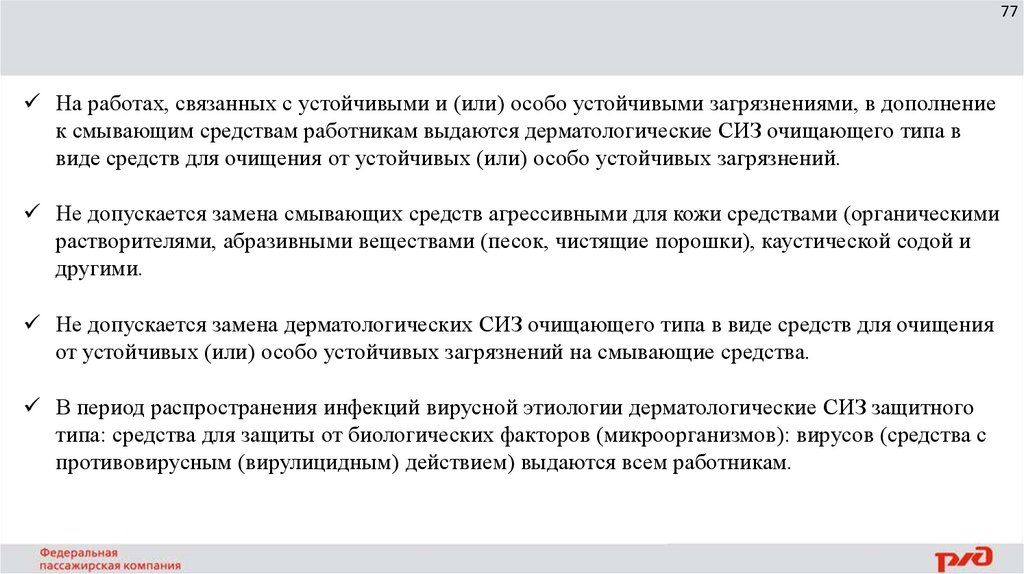 77

✓ На работах, связанных с устойчивыми и (или) особо устойчивыми загрязнениями, в дополнение к смывающим средствам работникам выдаются дерматологические СИЗ очищающего типа в виде средств для очищения от устойчивых (или) особо устойчивых загрязнений.

✓ Не допускается замена смывающих средств агрессивными для кожи средствами (органическими растворителями, абразивными веществами (песок, чистящие порошки), каустической содой и другими.

✓ Не допускается замена дерматологических СИЗ очищающего типа в виде средств для очищения от устойчивых (или) особо устойчивых загрязнений на смывающие средства.

✓ В период распространения инфекций вирусной этиологии дерматологические СИЗ защитного типа: средства для защиты от биологических факторов (микроорганизмов): вирусов (средства с противовирусным (вирулицидным) действием) выдаются всем работникам.

Федеральная пассажирская компания

РЖД